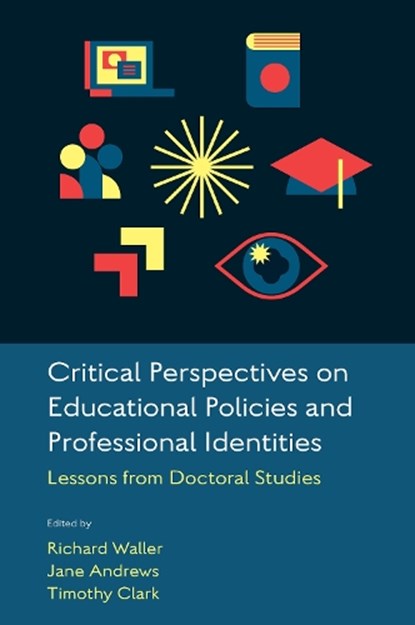 Critical Perspectives on Educational Policies and Professional Identities

Lessons from Doctoral Studies

Edited by

Richard Waller
Jane Andrews
Timothy Clark